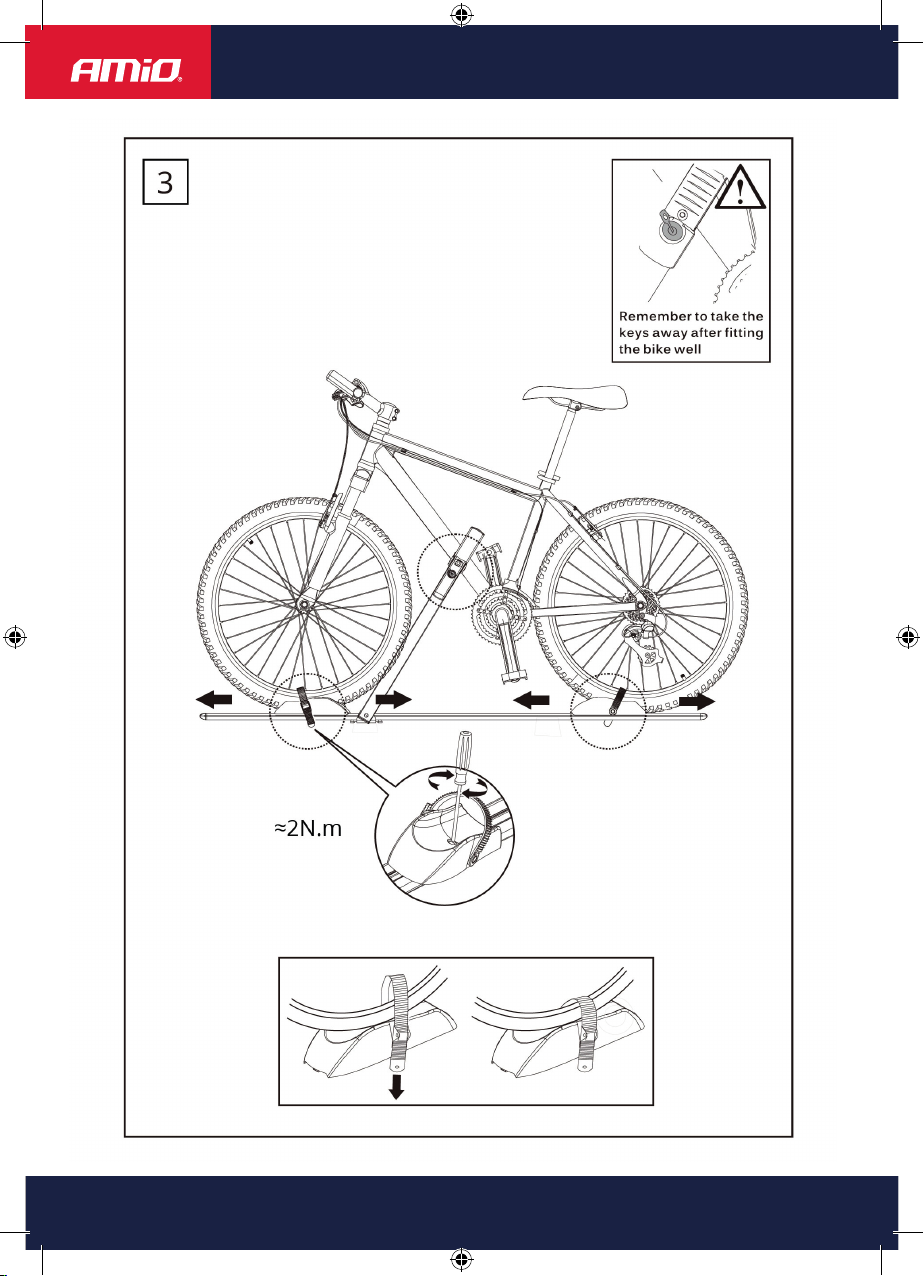 AMiO

3

Remember to take the keys away after fitting the bike well

≈2N.m